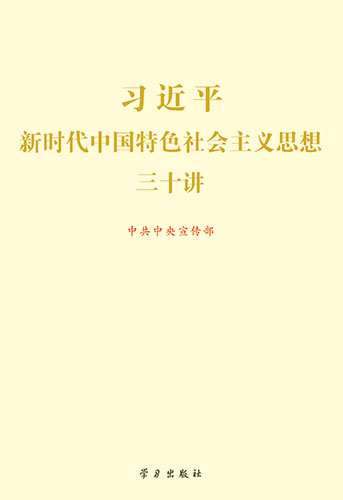 习近平
新时代中国特色社会主义思想
三十讲

中共中央宣传部

学习出版社